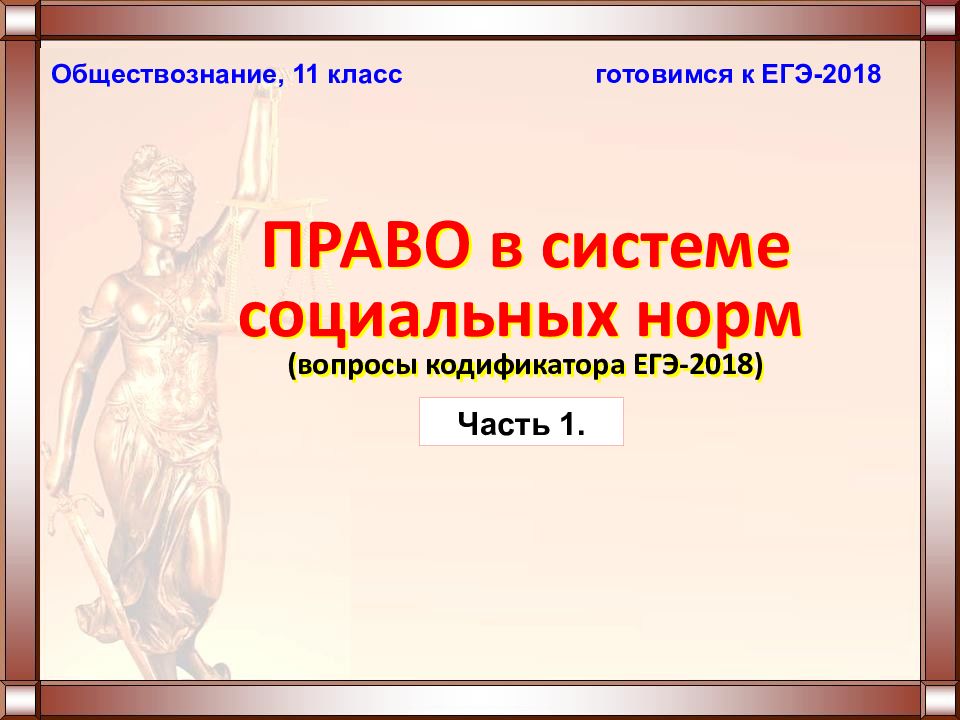 Обществознание, 11 класс

готовимся к ЕГЭ-2018

ПРАВО в системе социальных норм

(вопросы кодификатора ЕГЭ-2018)

Часть 1.